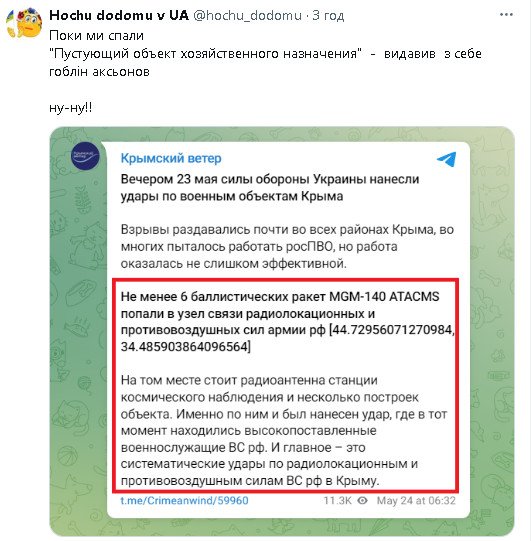 Hochu dodomu v UA @hochu_dodomu · 3 год
Поки ми спали
"Пустующий объект хозяйственного назначения" - видавив з себе гоблін аксьонов

ну-ну!!

Крымский ветер
Вечером 23 мая силы обороны Украины нанесли удары по военным объектам Крыма

Взрывы раздавались почти во всех районах Крыма, во многих пыталось работать росПВО, но работа оказалась не слишком эффективной.

Не менее 6 баллистических ракет MGM-140 ATACMS попали в узел связи радиолокационных и противовоздушных сил армии рф [44.72956071270984, 34.485903864096564]

На том месте стоит радиоантенна станции космического наблюдения и несколько построек объекта. Именно по ним и был нанесен удар, где в тот момент находились высокопоставленные военнослужащие ВС рф. И главное – это систематические удары по радиолокационным и противовоздушным силам ВС рф в Крыму.

t.me/Crimeanwind/59960 11.3K May 24 at 06:32